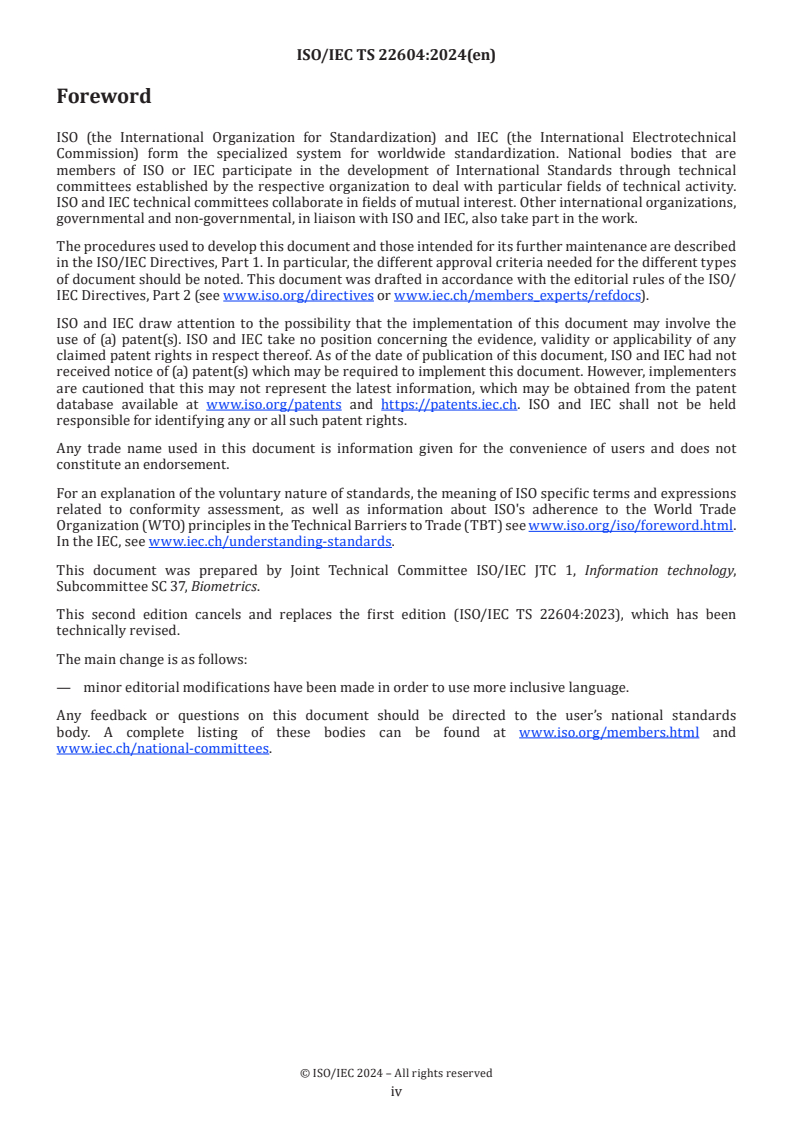 ISO/IEC TS 22604:2024(en)

Foreword

ISO (the International Organization for Standardization) and IEC (the International Electrotechnical Commission) form the specialized system for worldwide standardization. National bodies that are members of ISO or IEC participate in the development of International Standards through technical committees established by the respective organization to deal with particular fields of technical activity. ISO and IEC technical committees collaborate in fields of mutual interest. Other international organizations, governmental and non-governmental, in liaison with ISO and IEC, also take part in the work.

The procedures used to develop this document and those intended for its further maintenance are described in the ISO/IEC Directives, Part 1. In particular, the different approval criteria needed for the different types of document should be noted. This document was drafted in accordance with the editorial rules of the ISO/IEC Directives, Part 2 (see www.iso.org/directives or www.iec.ch/members_experts/refdocs).

ISO and IEC draw attention to the possibility that the implementation of this document may involve the use of (a) patent(s). ISO and IEC take no position concerning the evidence, validity or applicability of any claimed patent rights in respect thereof. As of the date of publication of this document, ISO and IEC had not received notice of (a) patent(s) which may be required to implement this document. However, implementers are cautioned that this may not represent the latest information, which may be obtained from the patent database available at www.iso.org/patents and https://patents.iec.ch. ISO and IEC shall not be held responsible for identifying any or all such patent rights.

Any trade name used in this document is information given for the convenience of users and does not constitute an endorsement.

For an explanation of the voluntary nature of standards, the meaning of ISO specific terms and expressions related to conformity assessment, as well as information about ISO's adherence to the World Trade Organization (WTO) principles in the Technical Barriers to Trade (TBT) see www.iso.org/iso/foreword.html. In the IEC, see www.iec.ch/understanding-standards.

This document was prepared by Joint Technical Committee ISO/IEC JTC 1, Information technology, Subcommittee SC 37, Biometrics.

This second edition cancels and replaces the first edition (ISO/IEC TS 22604:2023), which has been technically revised.

The main change is as follows:

— minor editorial modifications have been made in order to use more inclusive language.

Any feedback or questions on this document should be directed to the user's national standards body. A complete listing of these bodies can be found at www.iso.org/members.html and www.iec.ch/national-committees.

© ISO/IEC 2024 – All rights reserved
iv